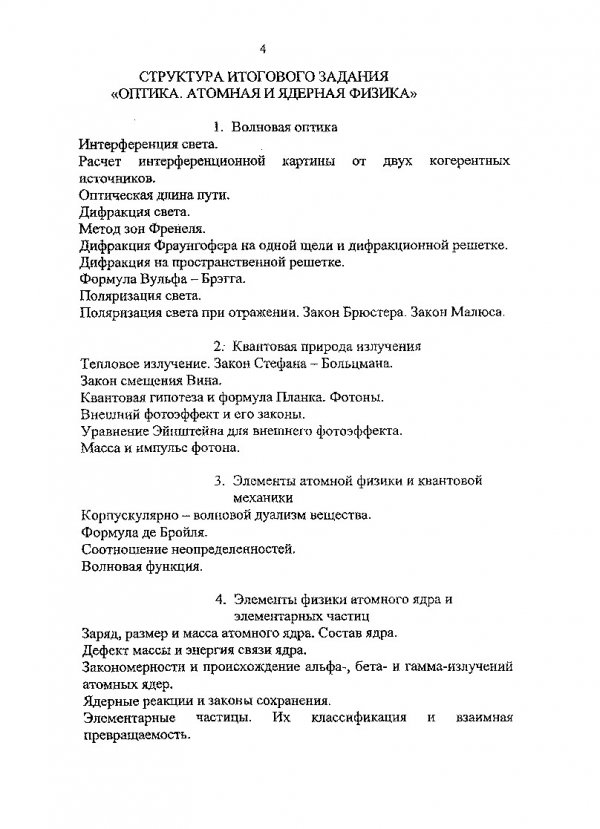 4

СТРУКТУРА ИТОГОВОГО ЗАДАНИЯ
«ОПТИКА. АТОМНАЯ И ЯДЕРНАЯ ФИЗИКА»

1. Волновая оптика

Интерференция света.
Расчет интерференционной картины от двух когерентных источников.
Оптическая длина пути.
Дифракция света.
Метод зон Френеля.
Дифракция Фраунгофера на одной щели и дифракционной решетке.
Дифракция на пространственной решетке.
Формула Вульфа – Брэгга.
Поляризация света.
Поляризация света при отражении. Закон Брюстера. Закон Малюса.

2. Квантовая природа излучения

Тепловое излучение. Закон Стефана – Больцмана.
Закон смещения Вина.
Квантовая гипотеза и формула Планка. Фотоны.
Внешний фотоэффект и его законы.
Уравнение Эйнштейна для внешнего фотоэффекта.
Масса и импульс фотона.

3. Элементы атомной физики и квантовой механики

Корпускулярно – волновой дуализм вещества.
Формула де Бройля.
Соотношение неопределенностей.
Волновая функция.

4. Элементы физики атомного ядра и элементарных частиц

Заряд, размер и масса атомного ядра. Состав ядра.
Дефект массы и энергия связи ядра.
Закономерности и происхождение альфа-, бета- и гамма-излучений атомных ядер.
Ядерные реакции и законы сохранения.
Элементарные частицы. Их классификация и взаимная превращаемость.